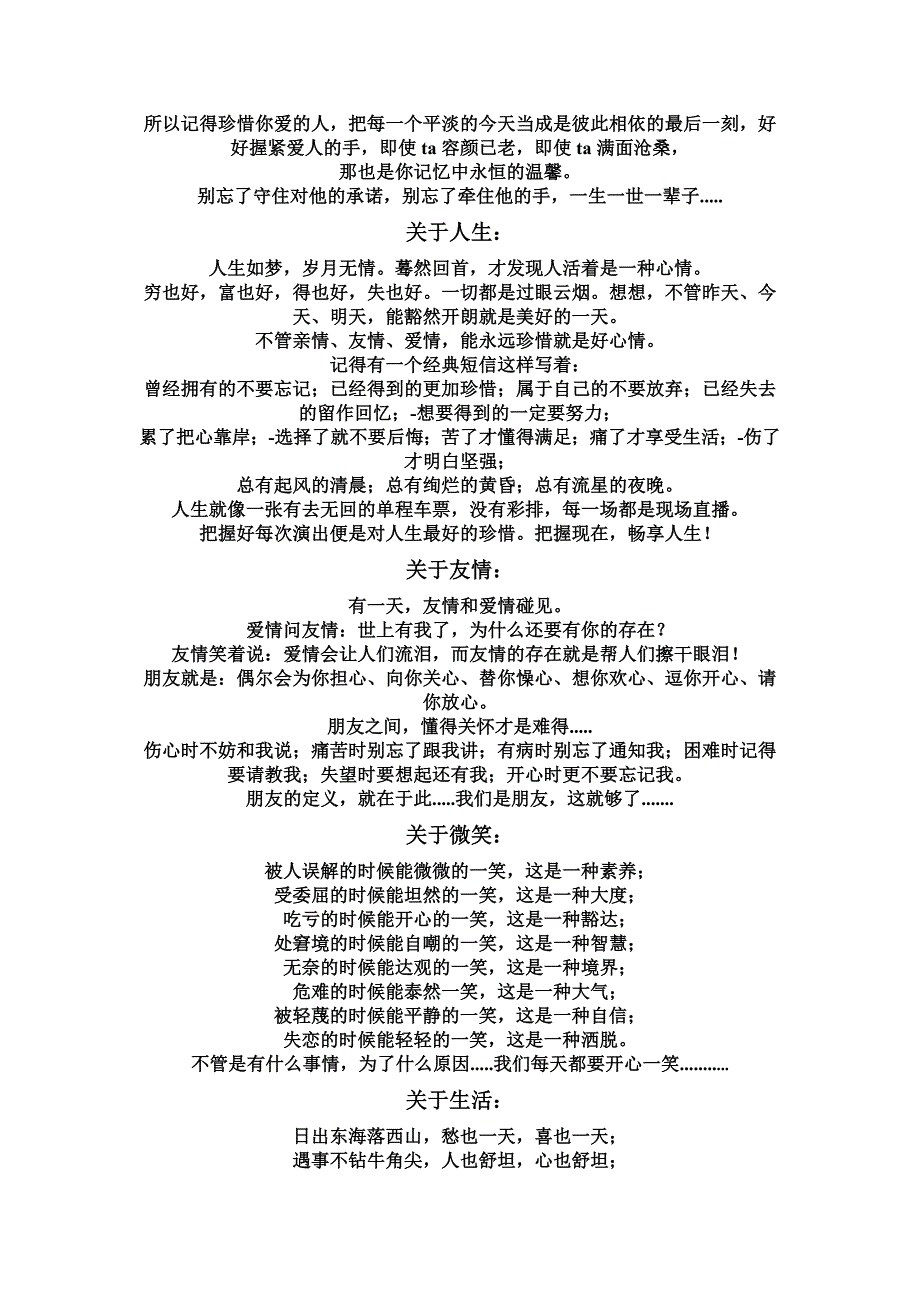 所以记得珍惜你爱的人，把每一个平淡的今天当成是彼此相依的最后一刻，好好握紧爱人的手，即使 ta 容颜已老，即使 ta 满面沧桑，
那也是你记忆中永恒的温馨。
别忘了守住对他的承诺，别忘了牵住他的手，一生一世一辈子.....

关于人生：

人生如梦，岁月无情。蓦然回首，才发现人活着是一种心情。
穷也好，富也好，得也好，失也好。一切都是过眼云烟。想想，不管昨天、今天、明天，能豁然开朗就是美好的一天。
不管亲情、友情、爱情，能永远珍惜就是好心情。
记得有一个经典短信这样写着：
曾经拥有的不要忘记；已经得到的更加珍惜；属于自己的不要放弃；已经失去的留作回忆；-想要得到的一定要努力；
累了把心靠岸；-选择了就不要后悔；苦了才懂得满足；痛了才享受生活；-伤了才明白坚强；
总有起风的清晨；总有绚烂的黄昏；总有流星的夜晚。
人生就像一张有去无回的单程车票，没有彩排，每一场都是现场直播。
把握好每次演出便是对人生最好的珍惜。把握现在，畅享人生！

关于友情：

有一天，友情和爱情碰见。
爱情问友情：世上有我了，为什么还要有你的存在？
友情笑着说：爱情会让人们流泪，而友情的存在就是帮人们擦干眼泪！
朋友就是：偶尔会为你担心、向你关心、替你操心、想你欢心、逗你开心、请你放心。
朋友之间，懂得关怀才是难得.....
伤心时不妨和我说；痛苦时别忘了跟我讲；有病时别忘了通知我；困难时记得要请教我；失望时要想起还有我；开心时更不要忘记我。
朋友的定义，就在于此.....我们是朋友，这就够了.......

关于微笑：

被人误解的时候能微微的一笑，这是一种素养；
受委屈的时候能坦然的一笑，这是一种大度；
吃亏的时候能开心的一笑，这是一种豁达；
处窘境的时候能自嘲的一笑，这是一种智慧；
无奈的时候能达观的一笑，这是一种境界；
危难的时候能泰然一笑，这是一种大气；
被轻蔑的时候能平静的一笑，这是一种自信；
失恋的时候能轻轻的一笑，这是一种洒脱。
不管是有什么事情，为了什么原因.....我们每天都要开心一笑...........

关于生活：

日出东海落西山，愁也一天，喜也一天；
遇事不钻牛角尖，人也舒坦，心也舒坦；